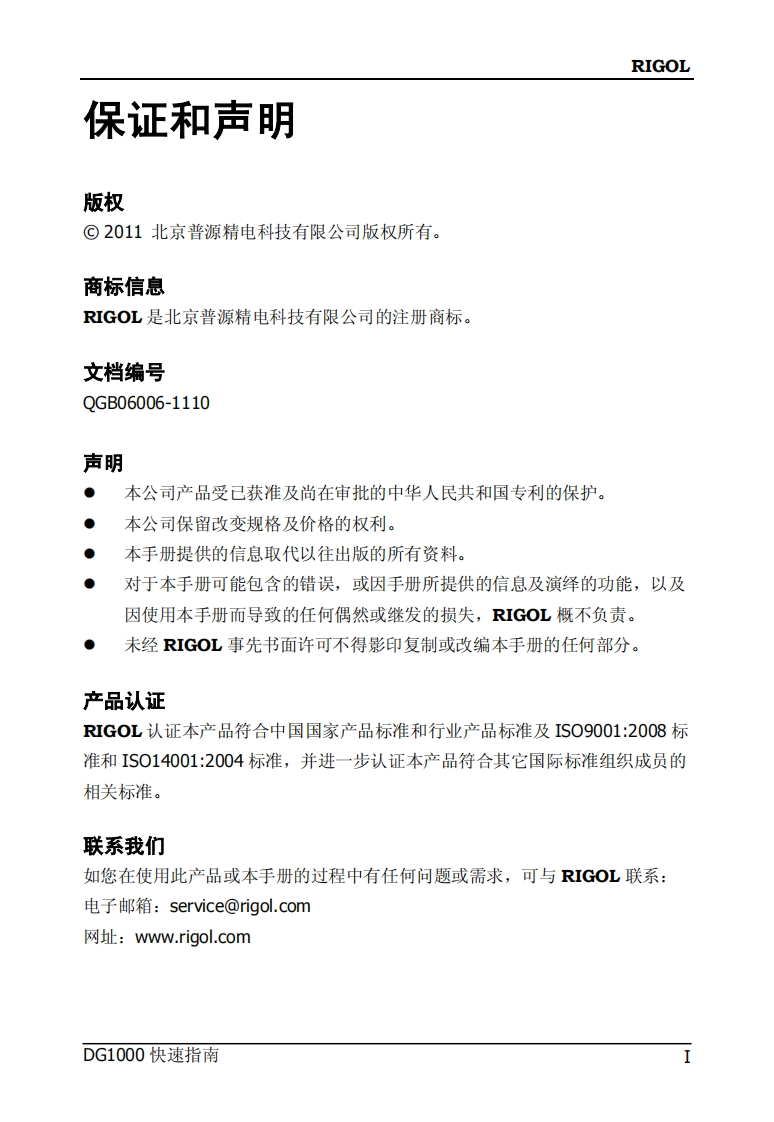 RIGOL

保证和声明

版权
© 2011 北京普源精电科技有限公司版权所有。

商标信息
RIGOL 是北京普源精电科技有限公司的注册商标。

文档编号
QGB06006-1110

声明
● 本公司产品受已获准及尚在审批的中华人民共和国专利的保护。
● 本公司保留改变规格及价格的权利。
● 本手册提供的信息取代以往出版的所有资料。
● 对于本手册可能包含的错误，或因手册所提供的信息及演绎的功能，以及因使用本手册而导致的任何偶然或继发的损失，RIGOL 概不负责。
● 未经 RIGOL 事先书面许可不得影印复制或改编本手册的任何部分。

产品认证
RIGOL 认证本产品符合中国国家产品标准和行业产品标准及 ISO9001:2008 标准和 ISO14001:2004 标准，并进一步认证本产品符合其它国际标准组织成员的相关标准。

联系我们
如您在使用此产品或本手册的过程中有任何问题或需求，可与 RIGOL 联系：
电子邮箱：service@rigol.com
网址：www.rigol.com

DG1000 快速指南
I